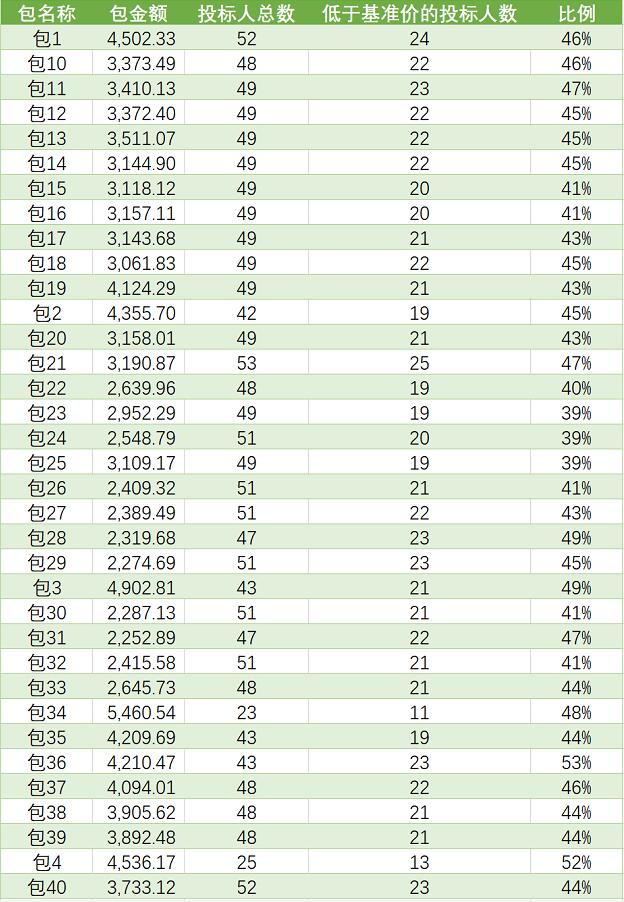 | 包名称 | 包金额 | 投标人总数 | 低于基准价的投标人数 | 比例 |
|---|---|---|---|---|
| 包1 | 4,502.33 | 52 | 24 | 46% |
| 包10 | 3,373.49 | 48 | 22 | 46% |
| 包11 | 3,410.13 | 49 | 23 | 47% |
| 包12 | 3,372.40 | 49 | 22 | 45% |
| 包13 | 3,511.07 | 49 | 22 | 45% |
| 包14 | 3,144.90 | 49 | 22 | 45% |
| 包15 | 3,118.12 | 49 | 20 | 41% |
| 包16 | 3,157.11 | 49 | 20 | 41% |
| 包17 | 3,143.68 | 49 | 21 | 43% |
| 包18 | 3,061.83 | 49 | 22 | 45% |
| 包19 | 4,124.29 | 49 | 21 | 43% |
| 包2 | 4,355.70 | 42 | 19 | 45% |
| 包20 | 3,158.01 | 49 | 21 | 43% |
| 包21 | 3,190.87 | 53 | 25 | 47% |
| 包22 | 2,639.96 | 48 | 19 | 40% |
| 包23 | 2,952.29 | 49 | 19 | 39% |
| 包24 | 2,548.79 | 51 | 20 | 39% |
| 包25 | 3,109.17 | 49 | 19 | 39% |
| 包26 | 2,409.32 | 51 | 21 | 41% |
| 包27 | 2,389.49 | 51 | 22 | 43% |
| 包28 | 2,319.68 | 47 | 23 | 49% |
| 包29 | 2,274.69 | 51 | 23 | 45% |
| 包3 | 4,902.81 | 43 | 21 | 49% |
| 包30 | 2,287.13 | 51 | 21 | 41% |
| 包31 | 2,252.89 | 47 | 22 | 47% |
| 包32 | 2,415.58 | 51 | 21 | 41% |
| 包33 | 2,645.73 | 48 | 21 | 44% |
| 包34 | 5,460.54 | 23 | 11 | 48% |
| 包35 | 4,209.69 | 43 | 19 | 44% |
| 包36 | 4,210.47 | 43 | 23 | 53% |
| 包37 | 4,094.01 | 48 | 22 | 46% |
| 包38 | 3,905.62 | 48 | 21 | 44% |
| 包39 | 3,892.48 | 48 | 21 | 44% |
| 包4 | 4,536.17 | 25 | 13 | 52% |
| 包40 | 3,733.12 | 52 | 23 | 44% |